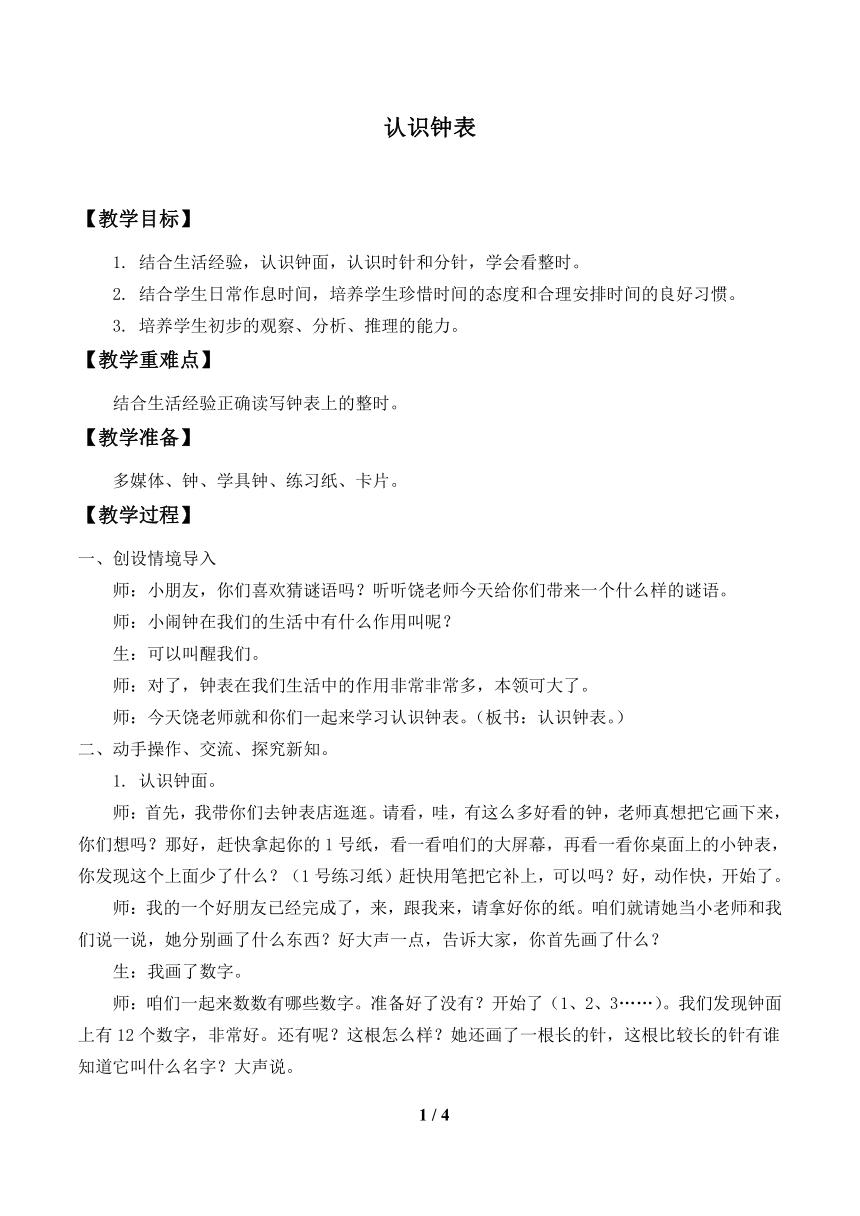 认识钟表

【教学目标】

1. 结合生活经验，认识钟面，认识时针和分针，学会看整时。

2. 结合学生日常作息时间，培养学生珍惜时间的态度和合理安排时间的良好习惯。

3. 培养学生初步的观察、分析、推理的能力。

【教学重难点】

结合生活经验正确读写钟表上的整时。

【教学准备】

多媒体、钟、学具钟、练习纸、卡片。

【教学过程】

一、创设情境导入

师：小朋友，你们喜欢猜谜语吗？听听饶老师今天给你们带来一个什么样的谜语。

师：小闹钟在我们的生活中有什么作用叫呢？

生：可以叫醒我们。

师：对了，钟表在我们生活中的作用非常非常多，本领可大了。

师：今天饶老师就和你们一起来学习认识钟表。（板书：认识钟表。）

二、动手操作、交流、探究新知。

1. 认识钟面。

师：首先，我带你们去钟表店逛逛。请看，哇，有这么多好看的钟，老师真想把它画下来，你们想吗？那好，赶快拿起你的 1 号纸，看一看咱们的大屏幕，再看一看你桌面上的小钟表，你发现这个上面少了什么？（1 号练习纸）赶快用笔把它补上，可以吗？好，动作快，开始了。

师：我的一个好朋友已经完成了，来，跟我来，请拿好你的纸。咱们就请她当小老师和我们说一说，她分别画了什么东西？好大声一点，告诉大家，你首先画了什么？

生：我画了数字。

师：咱们一起来数数有哪些数字。准备好了没有？开始了（1、2、3……）。我们发现钟面上有 12 个数字，非常好。还有呢？这根怎么样？她还画了一根长的针，这根比较长的针有谁知道它叫什么名字？大声说。

1 / 4